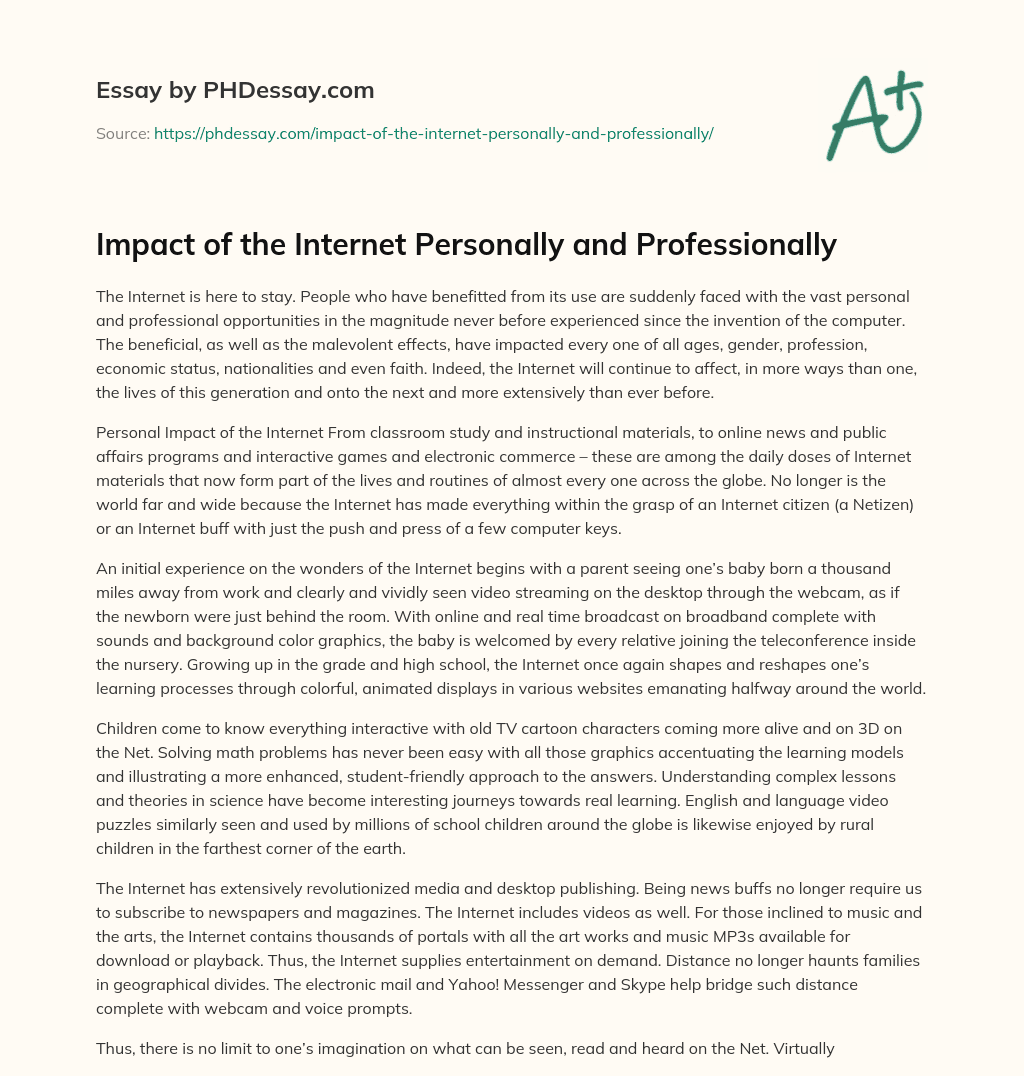 Essay by PHDessay.com

Source: https://phdessay.com/impact-of-the-internet-personally-and-professionally/

A+

Impact of the Internet Personally and Professionally

The Internet is here to stay. People who have benefitted from its use are suddenly faced with the vast personal and professional opportunities in the magnitude never before experienced since the invention of the computer. The beneficial, as well as the malevolent effects, have impacted every one of all ages, gender, profession, economic status, nationalities and even faith. Indeed, the Internet will continue to affect, in more ways than one, the lives of this generation and onto the next and more extensively than ever before.

Personal Impact of the Internet From classroom study and instructional materials, to online news and public affairs programs and interactive games and electronic commerce – these are among the daily doses of Internet materials that now form part of the lives and routines of almost every one across the globe. No longer is the world far and wide because the Internet has made everything within the grasp of an Internet citizen (a Netizen) or an Internet buff with just the push and press of a few computer keys.

An initial experience on the wonders of the Internet begins with a parent seeing one's baby born a thousand miles away from work and clearly and vividly seen video streaming on the desktop through the webcam, as if the newborn were just behind the room. With online and real time broadcast on broadband complete with sounds and background color graphics, the baby is welcomed by every relative joining the teleconference inside the nursery. Growing up in the grade and high school, the Internet once again shapes and reshapes one's learning processes through colorful, animated displays in various websites emanating halfway around the world.

Children come to know everything interactive with old TV cartoon characters coming more alive and on 3D on the Net. Solving math problems has never been easy with all those graphics accentuating the learning models and illustrating a more enhanced, student-friendly approach to the answers. Understanding complex lessons and theories in science have become interesting journeys towards real learning. English and language video puzzles similarly seen and used by millions of school children around the globe is likewise enjoyed by rural children in the farthest corner of the earth.

The Internet has extensively revolutionized media and desktop publishing. Being news buffs no longer require us to subscribe to newspapers and magazines. The Internet includes videos as well. For those inclined to music and the arts, the Internet contains thousands of portals with all the art works and music MP3s available for download or playback. Thus, the Internet supplies entertainment on demand. Distance no longer haunts families in geographical divides. The electronic mail and Yahoo! Messenger and Skype help bridge such distance complete with webcam and voice prompts.

Thus, there is no limit to one's imagination on what can be seen, read and heard on the Net. Virtually